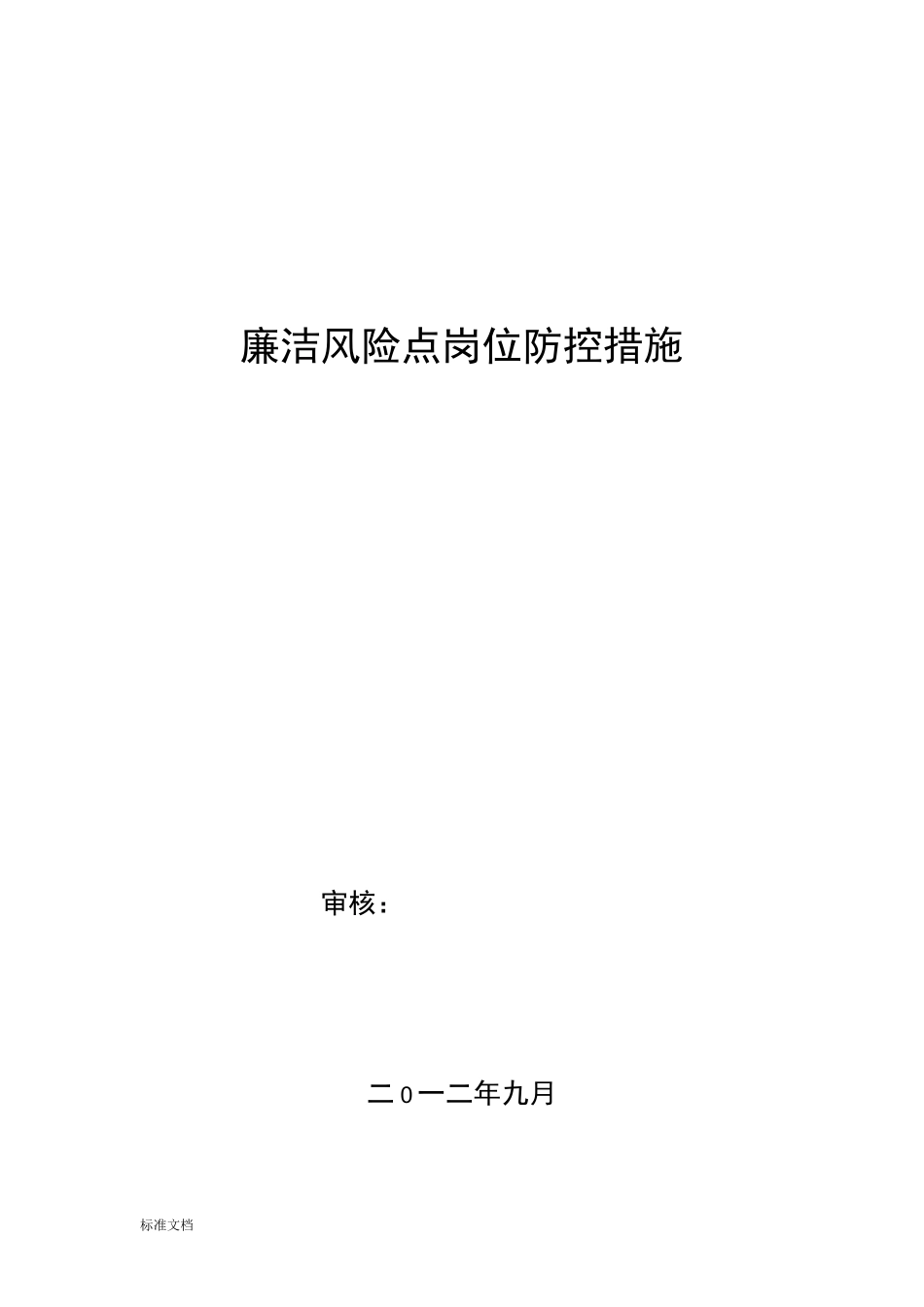 廉洁风险点岗位防控措施

审核：

二0一二年九月

标准文档